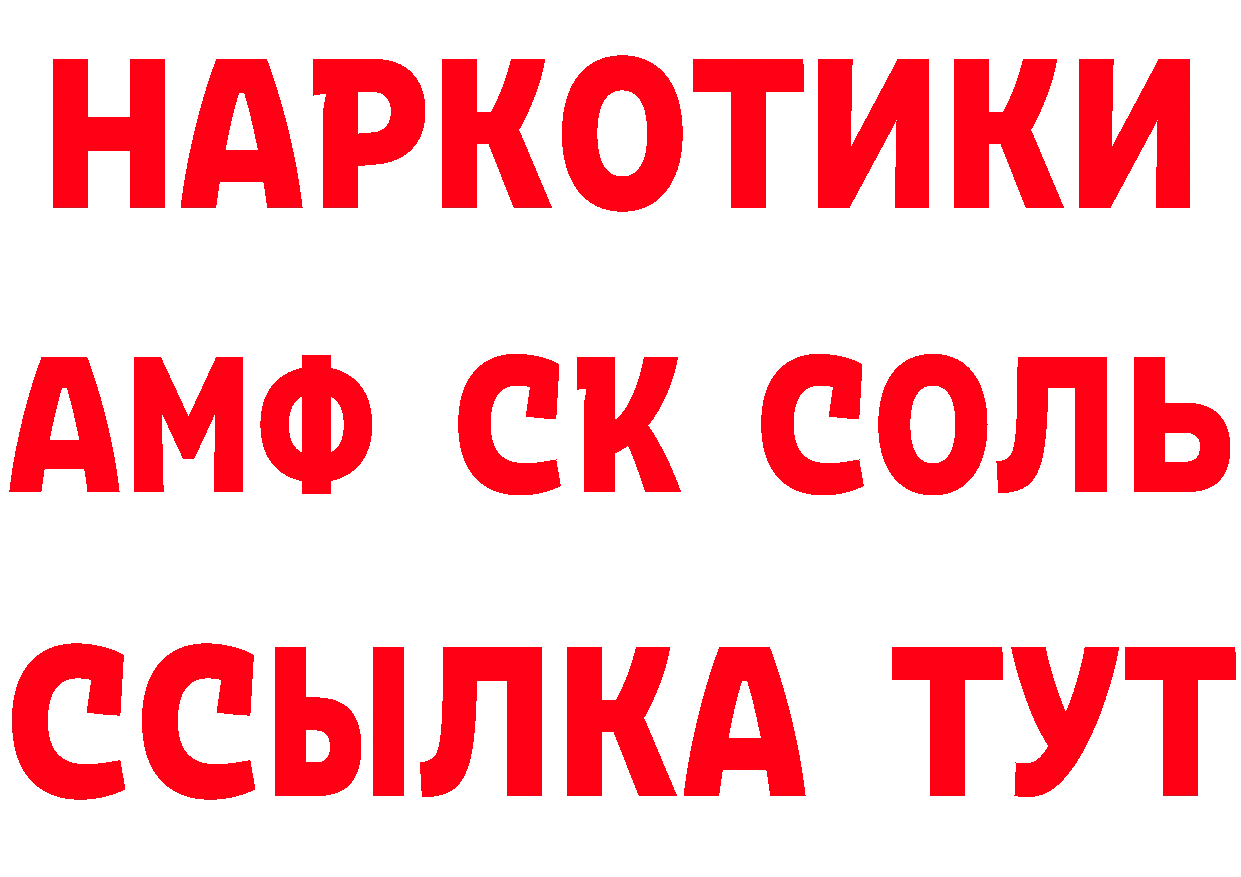 НАРКОТИКИ

АМФ СК СОЛЬ

ССЫЛКА ТУТ